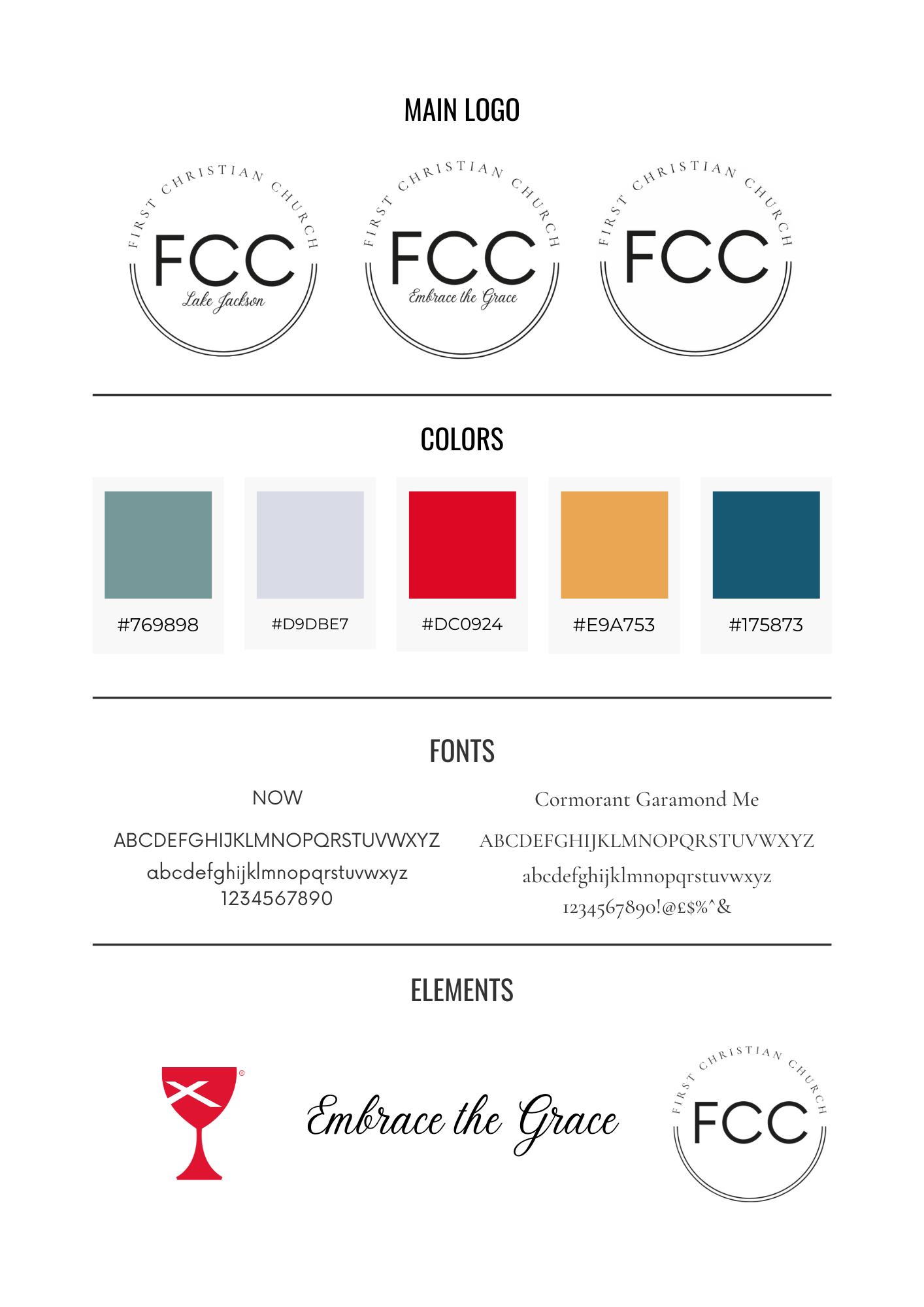 MAIN LOGO

FIRST CHRISTIAN CHURCH
FCC
Lake Jackson

FIRST CHRISTIAN CHURCH
FCC
Embrace the Grace

FIRST CHRISTIAN CHURCH
FCC

COLORS

#769898

#D9DBE7

#DC0924

#E9A753

#175873

FONTS

NOW

ABCDEFGHIJKLMNOPQRSTUVWXYZ
abcdefghijklmnopqrstuvwxyz
1234567890

Cormorant Garamond Me

ABCDEFGHIJKLMNOPQRSTUVWXYZ
abcdefghijklmnopqrstuvwxyz
1234567890!@£$%^&

ELEMENTS

Embrace the Grace

FIRST CHRISTIAN CHURCH
FCC